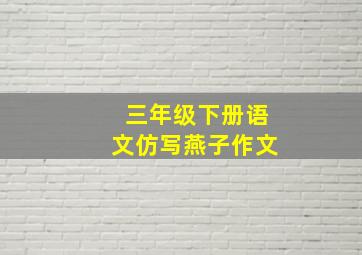 三年级下册语文仿写燕子作文